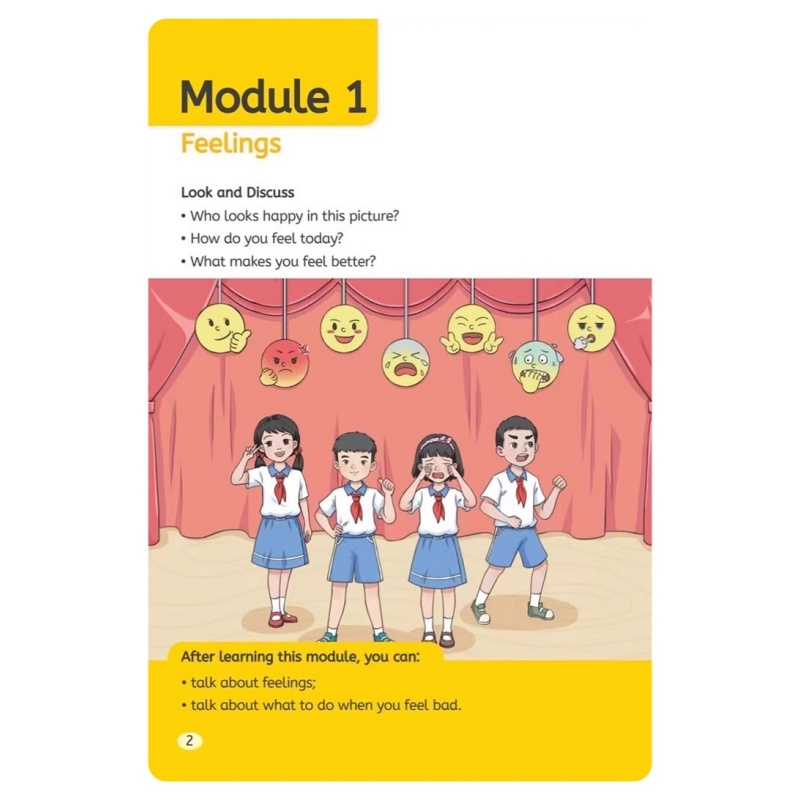 Module 1

Feelings

Look and Discuss
• Who looks happy in this picture?
• How do you feel today?
• What makes you feel better?

After learning this module, you can:
• talk about feelings;
• talk about what to do when you feel bad.

2